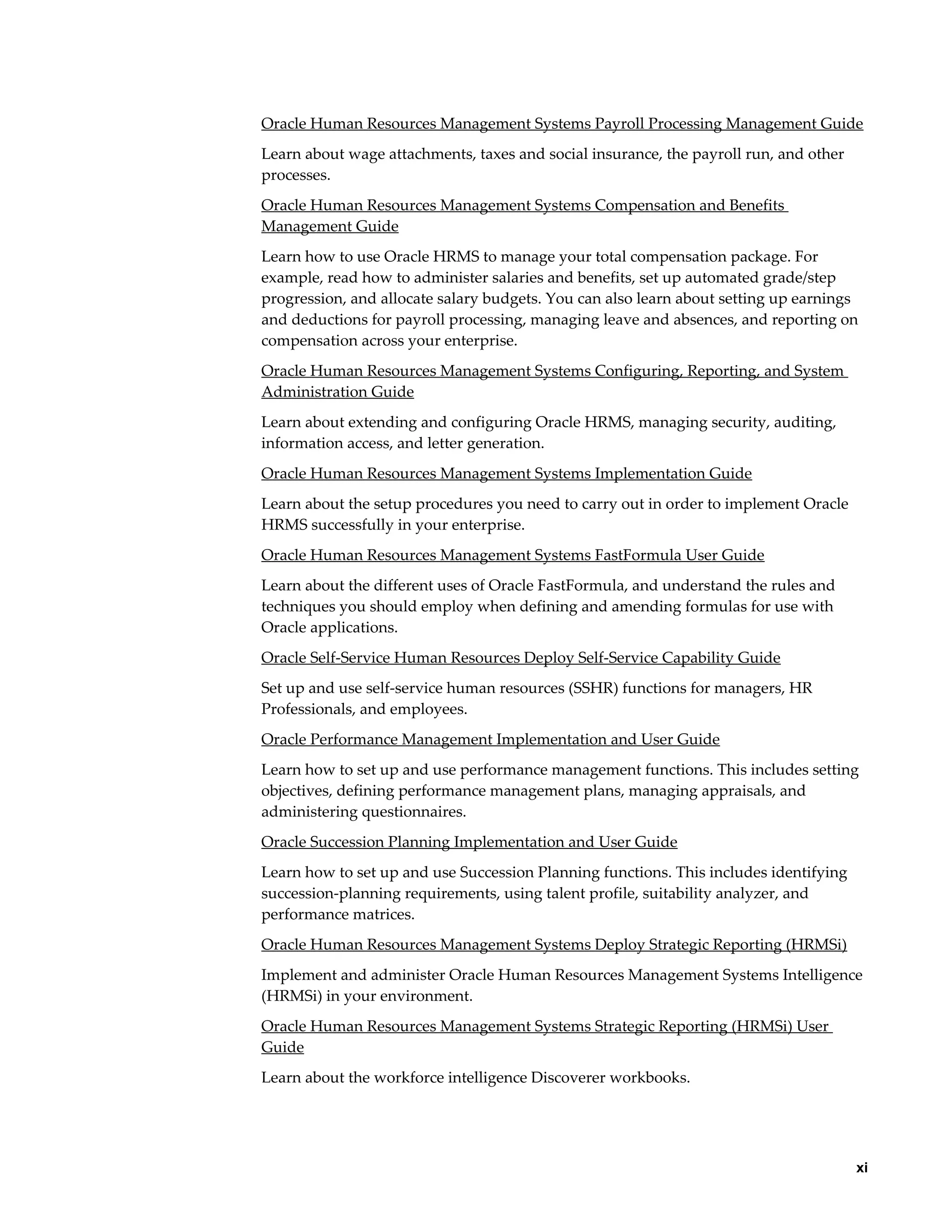 Oracle Human Resources Management Systems Payroll Processing Management Guide

Learn about wage attachments, taxes and social insurance, the payroll run, and other processes.

Oracle Human Resources Management Systems Compensation and Benefits Management Guide

Learn how to use Oracle HRMS to manage your total compensation package. For example, read how to administer salaries and benefits, set up automated grade/step progression, and allocate salary budgets. You can also learn about setting up earnings and deductions for payroll processing, managing leave and absences, and reporting on compensation across your enterprise.

Oracle Human Resources Management Systems Configuring, Reporting, and System Administration Guide

Learn about extending and configuring Oracle HRMS, managing security, auditing, information access, and letter generation.

Oracle Human Resources Management Systems Implementation Guide

Learn about the setup procedures you need to carry out in order to implement Oracle HRMS successfully in your enterprise.

Oracle Human Resources Management Systems FastFormula User Guide

Learn about the different uses of Oracle FastFormula, and understand the rules and techniques you should employ when defining and amending formulas for use with Oracle applications.

Oracle Self-Service Human Resources Deploy Self-Service Capability Guide

Set up and use self-service human resources (SSHR) functions for managers, HR Professionals, and employees.

Oracle Performance Management Implementation and User Guide

Learn how to set up and use performance management functions. This includes setting objectives, defining performance management plans, managing appraisals, and administering questionnaires.

Oracle Succession Planning Implementation and User Guide

Learn how to set up and use Succession Planning functions. This includes identifying succession-planning requirements, using talent profile, suitability analyzer, and performance matrices.

Oracle Human Resources Management Systems Deploy Strategic Reporting (HRMSi)

Implement and administer Oracle Human Resources Management Systems Intelligence (HRMSi) in your environment.

Oracle Human Resources Management Systems Strategic Reporting (HRMSi) User Guide

Learn about the workforce intelligence Discoverer workbooks.

xi